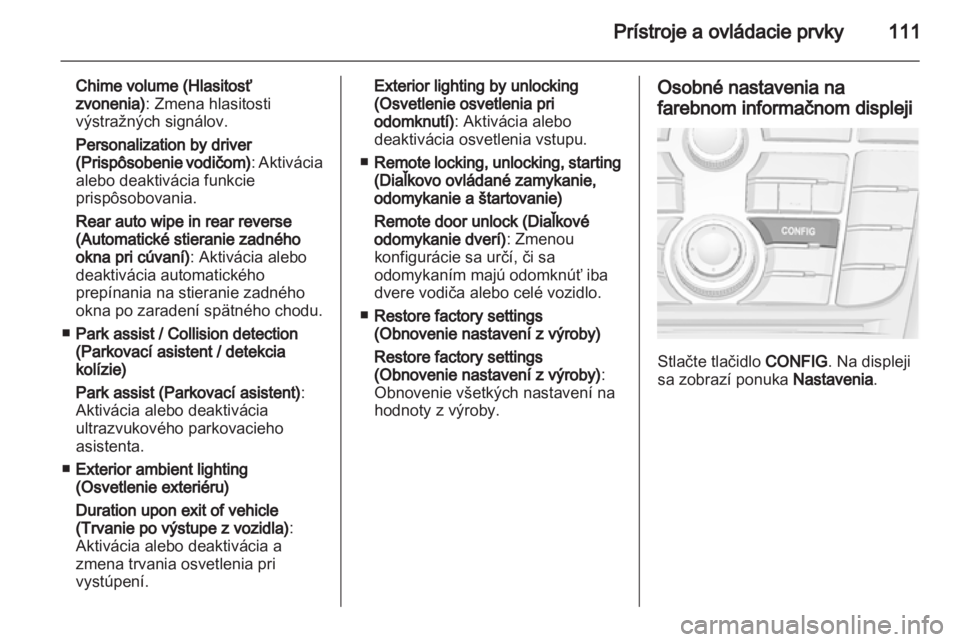 Prístroje a ovládacie prvky 111

Chime volume (Hlasitosť zvonenia): Zmena hlasitosti výstražných signálov.

Personalization by driver (Prispôsobenie vodičom): Aktivácia alebo deaktivácia funkcie prispôsobovania.

Rear auto wipe in rear reverse (Automatické stieranie zadného okna pri cúvaní): Aktivácia alebo deaktivácia automatického prepínania na stieranie zadného okna po zaradení spätného chodu.

■ Park assist / Collision detection (Parkovací asistent / detekcia kolízie)

Park assist (Parkovací asistent): Aktivácia alebo deaktivácia ultrazvukového parkovacieho asistenta.

■ Exterior ambient lighting (Osvetlenie exteriéru)

Duration upon exit of vehicle (Trvanie po výstupe z vozidla): Aktivácia alebo deaktivácia a zmena trvania osvetlenia pri vystúpení.

Exterior lighting by unlocking (Osvetlenie osvetlenia pri odomknutí): Aktivácia alebo deaktivácia osvetlenia vstupu.

■ Remote locking, unlocking, starting (Diaľkovo ovládané zamykanie, odomykanie a štartovanie)

Remote door unlock (Diaľkové odomykanie dverí): Zmenou konfigurácie sa určí, či sa odomykaním majú odomknúť iba dvere vodiča alebo celé vozidlo.

■ Restore factory settings (Obnovenie nastavení z výroby)

Restore factory settings (Obnovenie nastavení z výroby): Obnovenie všetkých nastavení na hodnoty z výroby.

Osobné nastavenia na farebnom informačnom displeji

CONFIG

Stlačte tlačidlo CONFIG. Na displeji sa zobrazí ponuka Nastavenia.

carmanualsonline.info